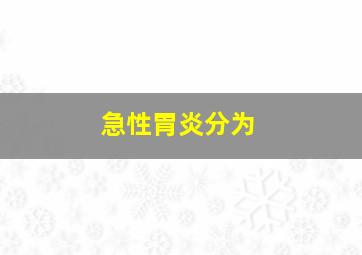 急性胃炎分为